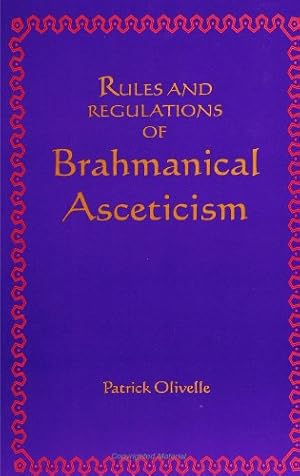 RULES AND REGULATIONS OF
Brahmanical Asceticism

Patrick Olivelle